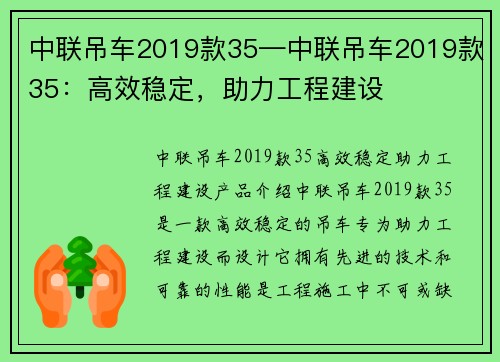 中联吊车2019款35—中联吊车2019款35：高效稳定，助力工程建设

中联吊车2019款35高效稳定助力工程建设产品介绍中联吊车2019款35是一款高效稳定的吊车专为助力工程建设而设计它拥有先进的技术和可靠的性能是工程施工中不可或缺